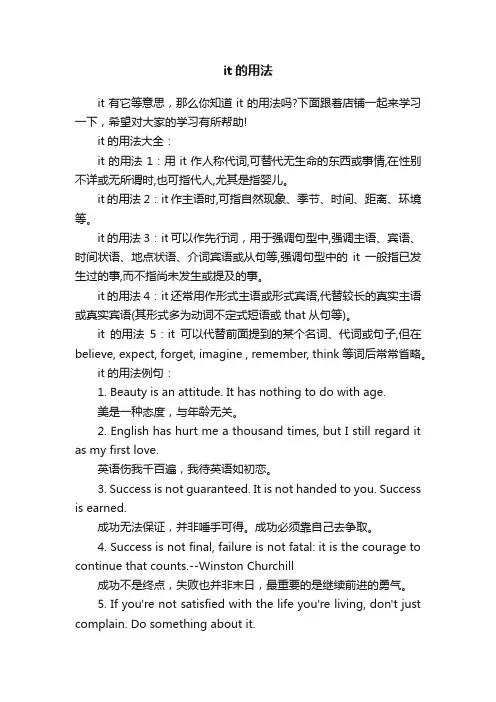 it 的用法

it 有它等意思，那么你知道 it 的用法吗?下面跟着店铺一起来学习一下，希望对大家的学习有所帮助!

it 的用法大全：

it 的用法 1：用 it 作人称代词,可替代无生命的东西或事情,在性别不详或无所谓时,也可指代人,尤其是指婴儿。

it 的用法 2：it 作主语时,可指自然现象、季节、时间、距离、环境等。

it 的用法 3：it 可以作先行词，用于强调句型中,强调主语、宾语、时间状语、地点状语、介词宾语或从句等,强调句型中的 it 一般指已发生过的事,而不指尚未发生或提及的事。

it 的用法 4：it 还常用作形式主语或形式宾语,代替较长的真实主语或真实宾语(其形式多为动词不定式短语或 that 从句等)。

it 的用法 5：it 可以代替前面提到的某个名词、代词或句子,但在 believe, expect, forget, imagine , remember, think 等词后常常省略。

it 的用法例句：

1. Beauty is an attitude. It has nothing to do with age.

美是一种态度，与年龄无关。

2. English has hurt me a thousand times, but I still regard it as my first love.

英语伤我千百遍，我待英语如初恋。

3. Success is not guaranteed. It is not handed to you. Success is earned.

成功无法保证，并非唾手可得。成功必须靠自己去争取。

4. Success is not final, failure is not fatal: it is the courage to continue that counts.--Winston Churchill

成功不是终点，失败也并非末日，最重要的是继续前进的勇气。

5. If you're not satisfied with the life you're living, don't just complain. Do something about it.